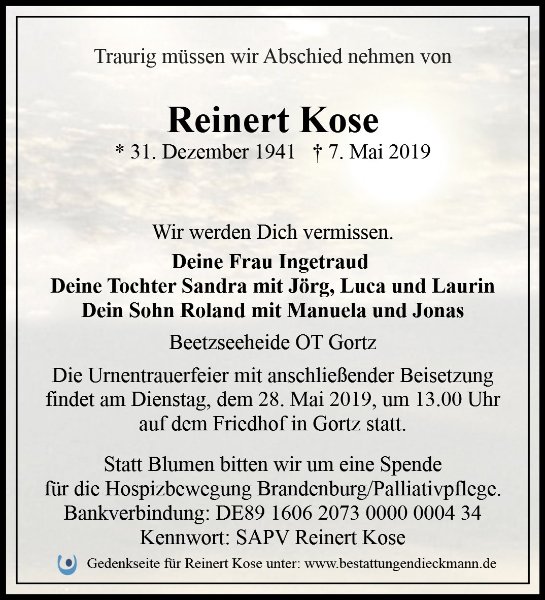 Traurig müssen wir Abschied nehmen von

Reinert Kose
* 31. Dezember 1941 † 7. Mai 2019

Wir werden Dich vermissen.
Deine Frau Ingetraud
Deine Tochter Sandra mit Jörg, Luca und Laurin
Dein Sohn Roland mit Manuela und Jonas

Beetzseeheide OT Gortz

Die Urnentrauerfeier mit anschließender Beisetzung findet am Dienstag, dem 28. Mai 2019, um 13.00 Uhr auf dem Friedhof in Gortz statt.

Statt Blumen bitten wir um eine Spende für die Hospizbewegung Brandenburg/Palliativpflege.
Bankverbindung: DE89 1606 2073 0000 0004 34
Kennwort: SAPV Reinert Kose

Gedenkseite für Reinert Kose unter: www.bestattungendieckmann.de